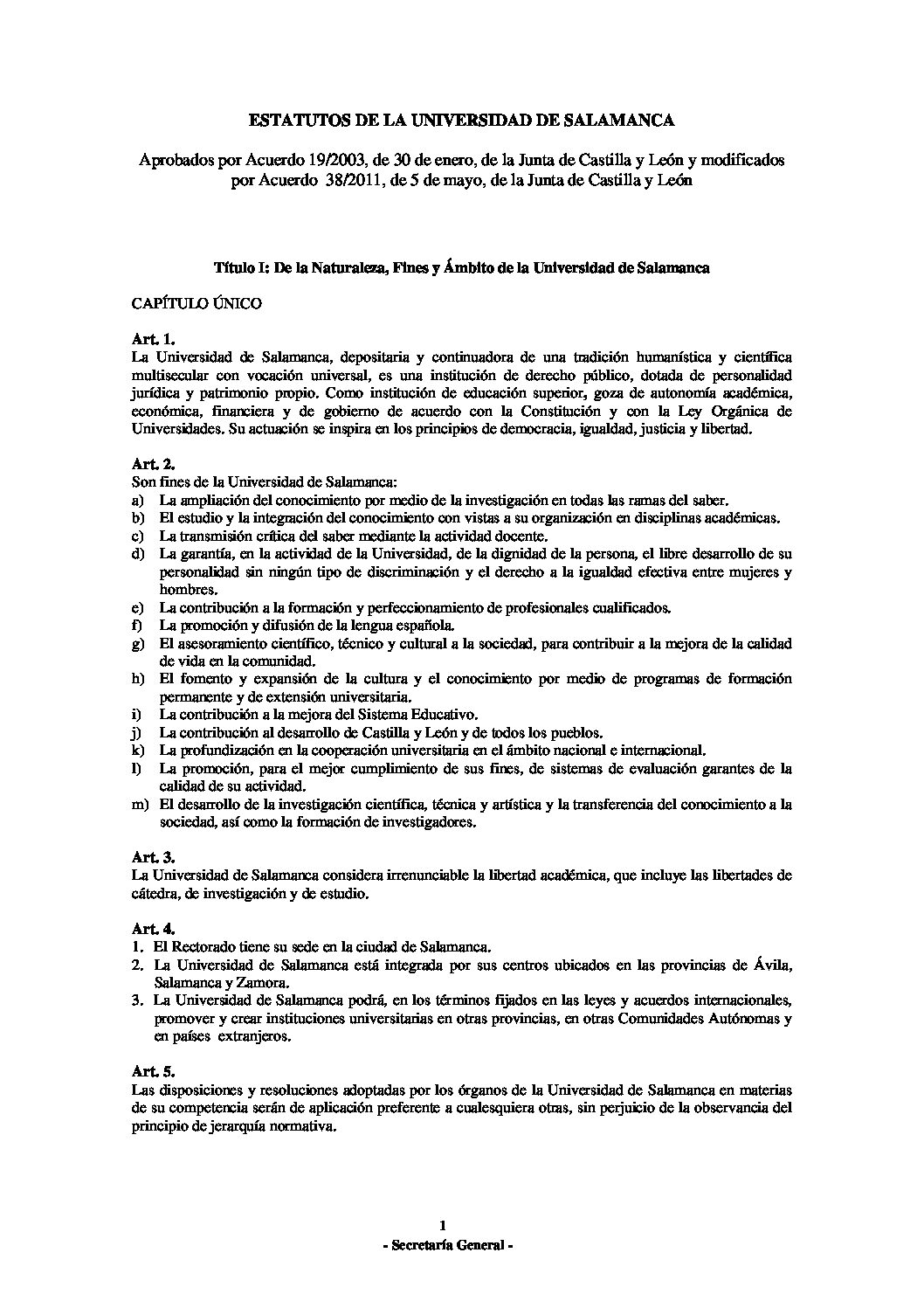 ESTATUTOS DE LA UNIVERSIDAD DE SALAMANCA

Aprobados por Acuerdo 19/2003, de 30 de enero, de la Junta de Castilla y León y modificados por Acuerdo 38/2011, de 5 de mayo, de la Junta de Castilla y León

Título I: De la Naturaleza, Fines y Ámbito de la Universidad de Salamanca

CAPÍTULO ÚNICO

Art. 1.
La Universidad de Salamanca, depositaria y continuadora de una tradición humanística y científica multisecular con vocación universal, es una institución de derecho público, dotada de personalidad jurídica y patrimonio propio. Como institución de educación superior, goza de autonomía académica, económica, financiera y de gobierno de acuerdo con la Constitución y con la Ley Orgánica de Universidades. Su actuación se inspira en los principios de democracia, igualdad, justicia y libertad.

Art. 2.
Son fines de la Universidad de Salamanca:
a) La ampliación del conocimiento por medio de la investigación en todas las ramas del saber.
b) El estudio y la integración del conocimiento con vistas a su organización en disciplinas académicas.
c) La transmisión crítica del saber mediante la actividad docente.
d) La garantía, en la actividad de la Universidad, de la dignidad de la persona, el libre desarrollo de su personalidad sin ningún tipo de discriminación y el derecho a la igualdad efectiva entre mujeres y hombres.
e) La contribución a la formación y perfeccionamiento de profesionales cualificados.
f) La promoción y difusión de la lengua española.
g) El asesoramiento científico, técnico y cultural a la sociedad, para contribuir a la mejora de la calidad de vida en la comunidad.
h) El fomento y expansión de la cultura y el conocimiento por medio de programas de formación permanente y de extensión universitaria.
i) La contribución a la mejora del Sistema Educativo.
j) La contribución al desarrollo de Castilla y León y de todos los pueblos.
k) La profundización en la cooperación universitaria en el ámbito nacional e internacional.
l) La promoción, para el mejor cumplimiento de sus fines, de sistemas de evaluación garantes de la calidad de su actividad.
m) El desarrollo de la investigación científica, técnica y artística y la transferencia del conocimiento a la sociedad, así como la formación de investigadores.

Art. 3.
La Universidad de Salamanca considera irrenunciable la libertad académica, que incluye las libertades de cátedra, de investigación y de estudio.

Art. 4.
1. El Rectorado tiene su sede en la ciudad de Salamanca.
2. La Universidad de Salamanca está integrada por sus centros ubicados en las provincias de Ávila, Salamanca y Zamora.
3. La Universidad de Salamanca podrá, en los términos fijados en las leyes y acuerdos internacionales, promover y crear instituciones universitarias en otras provincias, en otras Comunidades Autónomas y en países extranjeros.

Art. 5.
Las disposiciones y resoluciones adoptadas por los órganos de la Universidad de Salamanca en materias de su competencia serán de aplicación preferente a cualesquiera otras, sin perjuicio de la observancia del principio de jerarquía normativa.

1
- Secretaría General -